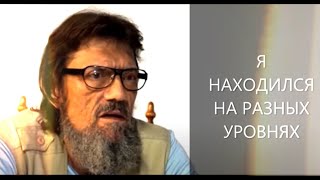 Я
НАХОДИЛСЯ
НА РАЗНЫХ
УРОВНЯХ